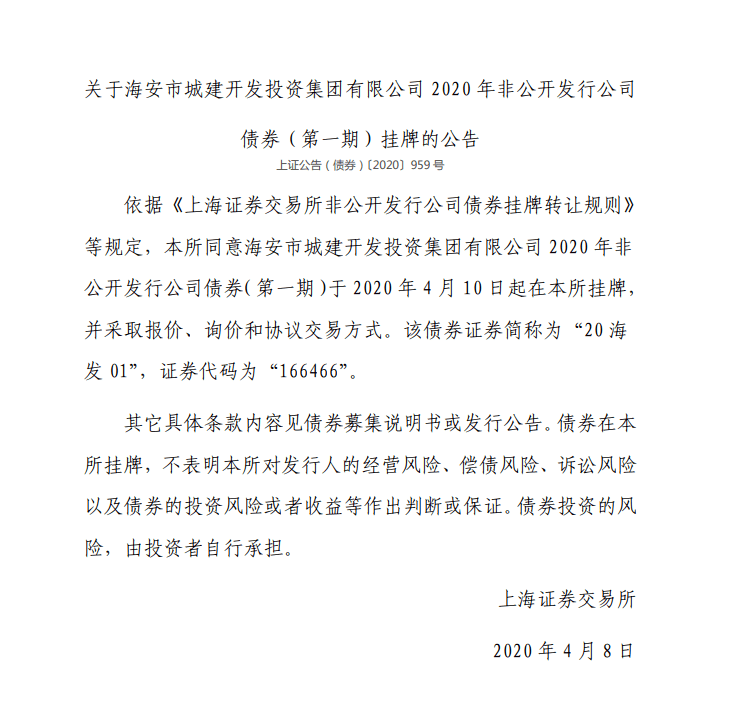 关于海安市城建开发投资集团有限公司 2020 年非公开发行公司债券（第一期）挂牌的公告

上证公告（债券）〔2020〕959 号

依据《上海证券交易所非公开发行公司债券挂牌转让规则》等规定，本所同意海安市城建开发投资集团有限公司 2020 年非公开发行公司债券(第一期)于 2020 年 4 月 10 日起在本所挂牌，并采取报价、询价和协议交易方式。该债券证券简称为“20 海发 01”，证券代码为“166466”。

其它具体条款内容见债券募集说明书或发行公告。债券在本所挂牌，不表明本所对发行人的经营风险、偿债风险、诉讼风险以及债券的投资风险或者收益等作出判断或保证。债券投资的风险，由投资者自行承担。

上海证券交易所

2020 年 4 月 8 日